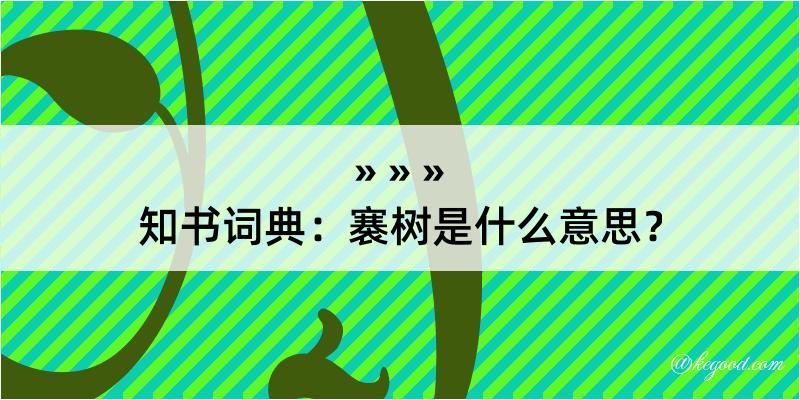 » » »
知书词典：褰树是什么意思？

@kegood.com